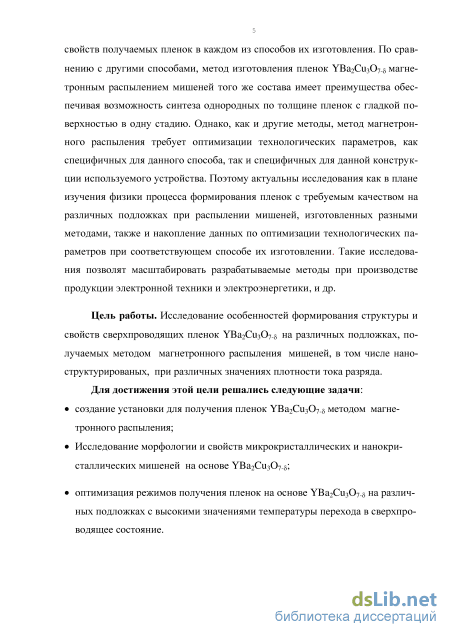 5

свойств получаемых пленок в каждом из способов их изготовления. По сравнению с другими способами, метод изготовления пленок $YBa_2Cu_3O_{7-\delta}$ магнетронным распылением мишеней того же состава имеет преимущества обеспечивая возможность синтеза однородных по толщине пленок с гладкой поверхностью в одну стадию. Однако, как и другие методы, метод магнетронного распыления требует оптимизации технологических параметров, как специфичных для данного способа, так и специфичных для данной конструкции используемого устройства. Поэтому актуальны исследования как в плане изучения физики процесса формирования пленок с требуемым качеством на различных подложках при распылении мишеней, изготовленных разными методами, также и накопление данных по оптимизации технологических параметров при соответствующем способе их изготовлении. Такие исследования позволят масштабировать разрабатываемые методы при производстве продукции электронной техники и электроэнергетики, и др.

Цель работы. Исследование особенностей формирования структуры и свойств сверхпроводящих пленок $YBa_2Cu_3O_{7-\delta}$ на различных подложках, получаемых методом магнетронного распыления мишеней, в том числе наноструктурированых, при различных значениях плотности тока разряда.

Для достижения этой цели решались следующие задачи:

• создание установки для получения пленок $YBa_2Cu_3O_{7-\delta}$ методом магнетронного распыления;

• Исследование морфологии и свойств микрокристаллических и нанокристаллических мишеней на основе $YBa_2Cu_3O_{7-\delta}$;

• оптимизация режимов получения пленок на основе $YBa_2Cu_3O_{7-\delta}$ на различных подложках с высокими значениями температуры перехода в сверхпроводящее состояние.

dsLib.net
библиотека диссертаций